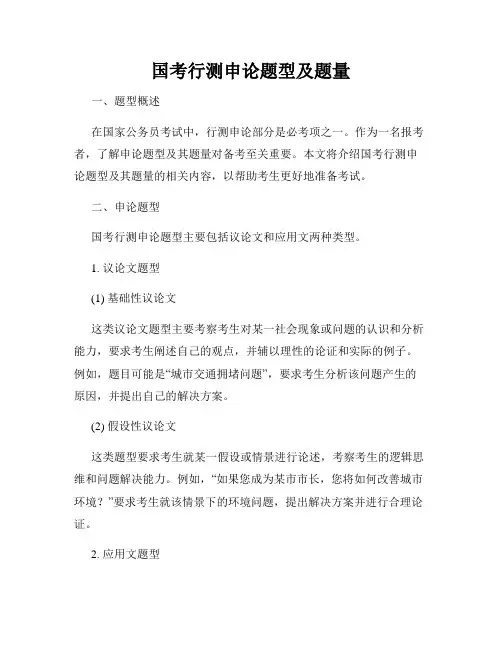 国考行测申论题型及题量

一、题型概述

在国家公务员考试中，行测申论部分是必考项之一。作为一名报考者，了解申论题型及其题量对备考至关重要。本文将介绍国考行测申论题型及其题量的相关内容，以帮助考生更好地准备考试。

二、申论题型

国考行测申论题型主要包括议论文和应用文两种类型。

1. 议论文题型

(1) 基础性议论文

这类议论文题型主要考察考生对某一社会现象或问题的认识和分析能力，要求考生阐述自己的观点，并辅以理性的论证和实际的例子。例如，题目可能是“城市交通拥堵问题”，要求考生分析该问题产生的原因，并提出自己的解决方案。

(2) 假设性议论文

这类题型要求考生就某一假设或情景进行论述，考察考生的逻辑思维和问题解决能力。例如，“如果您成为某市市长，您将如何改善城市环境？”要求考生就该情景下的环境问题，提出解决方案并进行合理论证。

2. 应用文题型